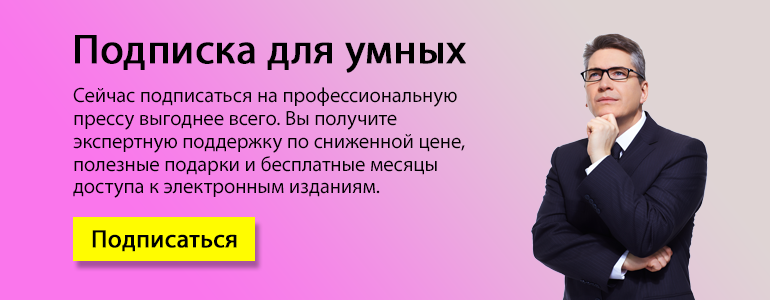 Подписка для умных

Сейчас подписаться на профессиональную прессу выгоднее всего. Вы получите экспертную поддержку по сниженной цене, полезные подарки и бесплатные месяцы доступа к электронным изданиям.

Подписаться